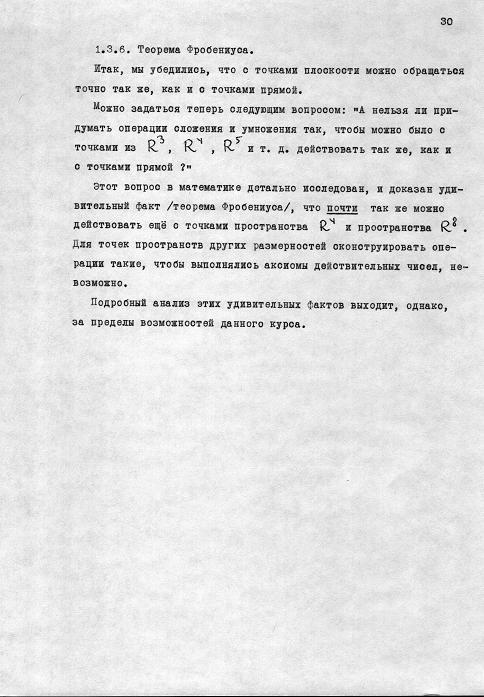 30

1.3.6. Теорема Фробениуса.

Итак, мы убедились, что с точками плоскости можно обращаться точно так же, как и с точками прямой.

Можно задаться теперь следующим вопросом: "А нельзя ли придумать операции сложения и умножения так, чтобы можно было с точками из $R^3$, $R^4$, $R^5$ и т. д. действовать так же, как и с точками прямой ?"

Этот вопрос в математике детально исследован, и доказан удивительный факт /теорема Фробениуса/, что почти так же можно действовать ещё с точками пространства $R^4$ и пространства $R^8$. Для точек пространств других размерностей сконструировать операции такие, чтобы выполнялись аксиомы действительных чисел, невозможно.

Подробный анализ этих удивительных фактов выходит, однако, за пределы возможностей данного курса.